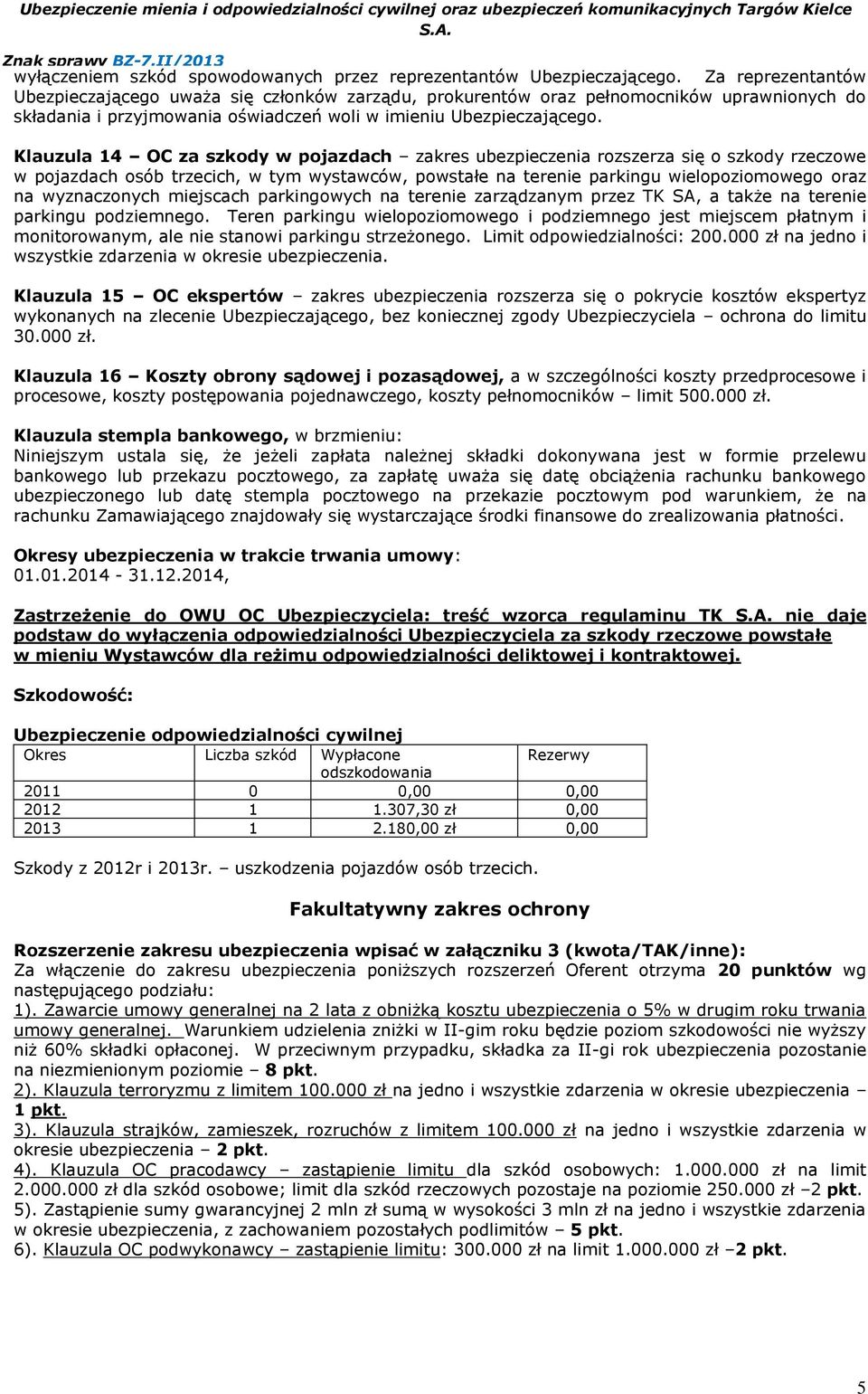 Ubezpieczenie mienia i odpowiedzialności cywilnej oraz ubezpieczeń komunikacyjnych Targów Kielce S.A.

Znak sprawy BZ-7.II/2013

wyłączeniem szkód spowodowanych przez reprezentantów Ubezpieczającego. Za reprezentantów Ubezpieczającego uważa się członków zarządu, prokurentów oraz pełnomocników uprawnionych do składania i przyjmowania oświadczeń woli w imieniu Ubezpieczającego.

Klauzula 14 – OC za szkody w pojazdach – zakres ubezpieczenia rozszerza się o szkody rzeczowe w pojazdach osób trzecich, w tym wystawców, powstałe na terenie parkingu wielopoziomowego oraz na wyznaczonych miejscach parkingowych na terenie zarządzanym przez TK SA, a także na terenie parkingu podziemnego. Teren parkingu wielopoziomowego i podziemnego jest miejscem płatnym i monitorowanym, ale nie stanowi parkingu strzeżonego. Limit odpowiedzialności: 200.000 zł na jedno i wszystkie zdarzenia w okresie ubezpieczenia.

Klauzula 15 – OC ekspertów – zakres ubezpieczenia rozszerza się o pokrycie kosztów ekspertyz wykonanych na zlecenie Ubezpieczającego, bez koniecznej zgody Ubezpieczyciela – ochrona do limitu 30.000 zł.

Klauzula 16 – Koszty obrony sądowej i pozasądowej, a w szczególności koszty przedprocesowe i procesowe, koszty postępowania pojednawczego, koszty pełnomocników – limit 500.000 zł.

Klauzula stempla bankowego, w brzmieniu:
Niniejszym ustala się, że jeżeli zapłata należnej składki dokonywana jest w formie przelewu bankowego lub przekazu pocztowego, za zapłatę uważa się datę obciążenia rachunku bankowego ubezpieczonego lub datę stempla pocztowego na przekazie pocztowym pod warunkiem, że na rachunku Zamawiającego znajdowały się wystarczające środki finansowe do zrealizowania płatności.

Okresy ubezpieczenia w trakcie trwania umowy:
01.01.2014 - 31.12.2014,

Zastrzeżenie do OWU OC Ubezpieczyciela: treść wzorca regulaminu TK S.A. nie daje podstaw do wyłączenia odpowiedzialności Ubezpieczyciela za szkody rzeczowe powstałe w mieniu Wystawców dla reżimu odpowiedzialności deliktowej i kontraktowej.

Szkodowość:

Ubezpieczenie odpowiedzialności cywilnej

| Okres | Liczba szkód | Wypłacone odszkodowania | Rezerwy |
|---|---|---|---|
| 2011 | 0 | 0,00 | 0,00 |
| 2012 | 1 | 1.307,30 zł | 0,00 |
| 2013 | 1 | 2.180,00 zł | 0,00 |

Szkody z 2012r i 2013r. – uszkodzenia pojazdów osób trzecich.

Fakultatywny zakres ochrony

Rozszerzenie zakresu ubezpieczenia wpisać w załączniku 3 (kwota/TAK/inne):
Za włączenie do zakresu ubezpieczenia poniższych rozszerzeń Oferent otrzyma 20 punktów wg następującego podziału:
1). Zawarcie umowy generalnej na 2 lata z obniżką kosztu ubezpieczenia o 5% w drugim roku trwania umowy generalnej. Warunkiem udzielenia zniżki w II-gim roku będzie poziom szkodowości nie wyższy niż 60% składki opłaconej. W przeciwnym przypadku, składka za II-gi rok ubezpieczenia pozostanie na niezmienionym poziomie – 8 pkt.
2). Klauzula terroryzmu z limitem 100.000 zł na jedno i wszystkie zdarzenia w okresie ubezpieczenia – 1 pkt.
3). Klauzula strajków, zamieszek, rozruchów z limitem 100.000 zł na jedno i wszystkie zdarzenia w okresie ubezpieczenia – 2 pkt.
4). Klauzula OC pracodawcy – zastąpienie limitu dla szkód osobowych: 1.000.000 zł na limit 2.000.000 zł dla szkód osobowe; limit dla szkód rzeczowych pozostaje na poziomie 250.000 zł –2 pkt.
5). Zastąpienie sumy gwarancyjnej 2 mln zł sumą w wysokości 3 mln zł na jedno i wszystkie zdarzenia w okresie ubezpieczenia, z zachowaniem pozostałych podlimitów – 5 pkt.
6). Klauzula OC podwykonawcy – zastąpienie limitu: 300.000 zł na limit 1.000.000 zł –2 pkt.

5